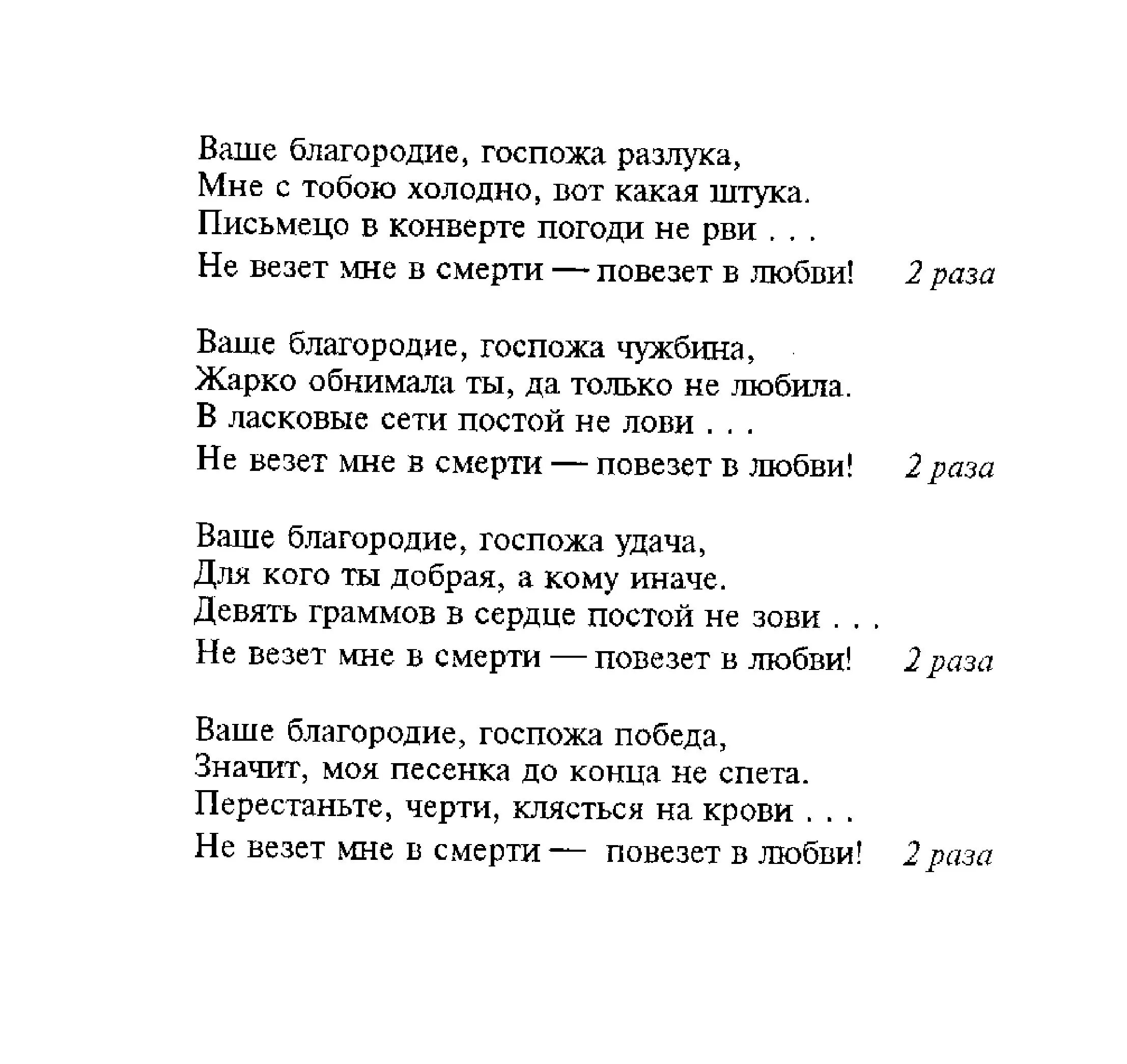 Ваше благородие, госпожа разлука,
Мне с тобою холодно, вот какая штука.
Письмецо в конверте погоди не рви . . .
Не везет мне в смерти — повезет в любви! 2 раза

Ваше благородие, госпожа чужбина,
Жарко обнимала ты, да только не любила.
В ласковые сети постой не лови . . .
Не везет мне в смерти — повезет в любви! 2 раза

Ваше благородие, госпожа удача,
Для кого ты добрая, а кому иначе.
Девять граммов в сердце постой не зови . . .
Не везет мне в смерти — повезет в любви! 2 раза

Ваше благородие, госпожа победа,
Значит, моя песенка до конца не спета.
Перестаньте, черти, клясться на крови . . .
Не везет мне в смерти — повезет в любви! 2 раза